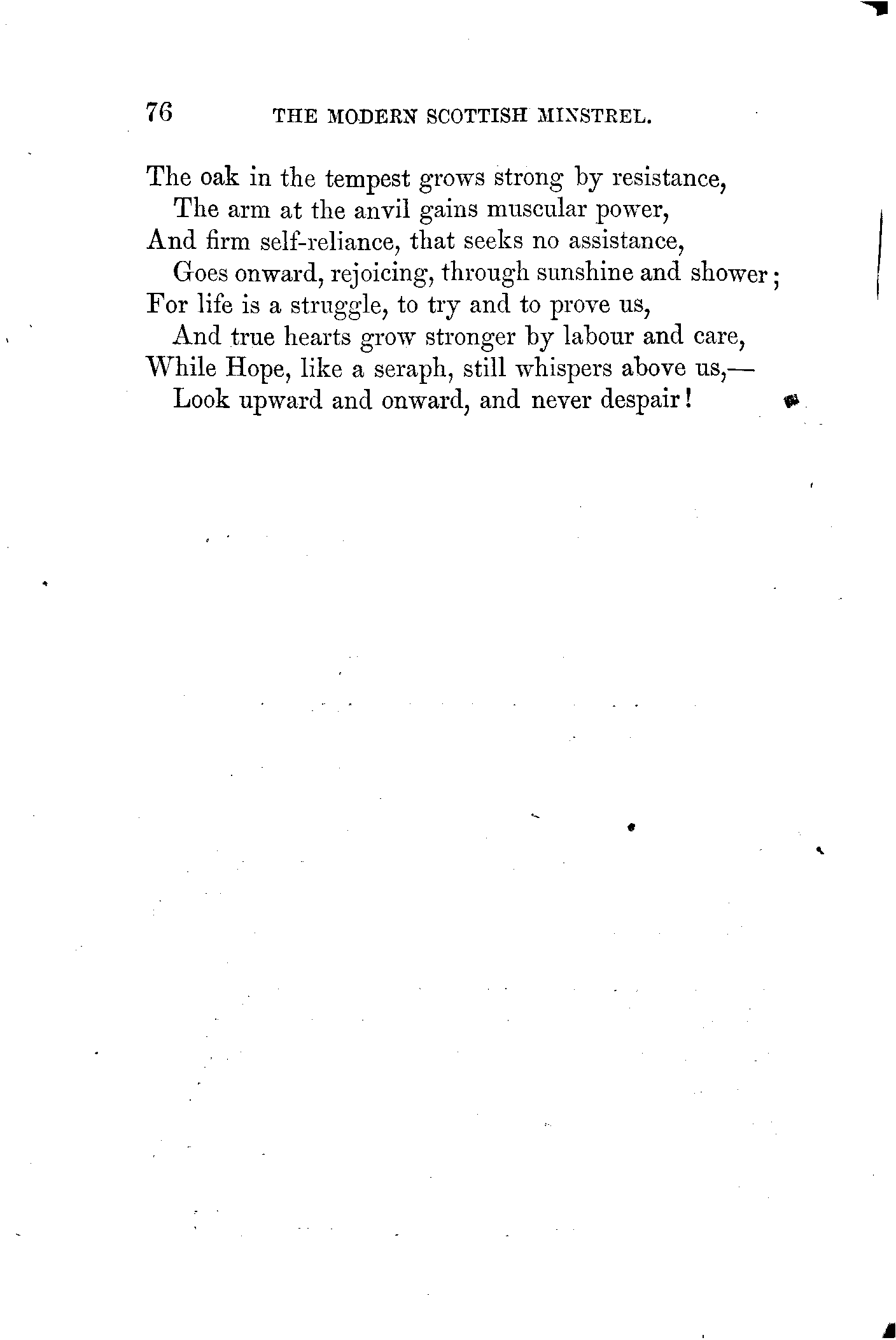 76 THE MODERN SCOTTISH MINSTREL.

The oak in the tempest grows strong by resistance,
The arm at the anvil gains muscular power,
And firm self-reliance, that seeks no assistance,
Goes onward, rejoicing, through sunshine and shower;
For life is a struggle, to try and to prove us,
And true hearts grow stronger by labour and care,
While Hope, like a seraph, still whispers above us,—
Look upward and onward, and never despair!